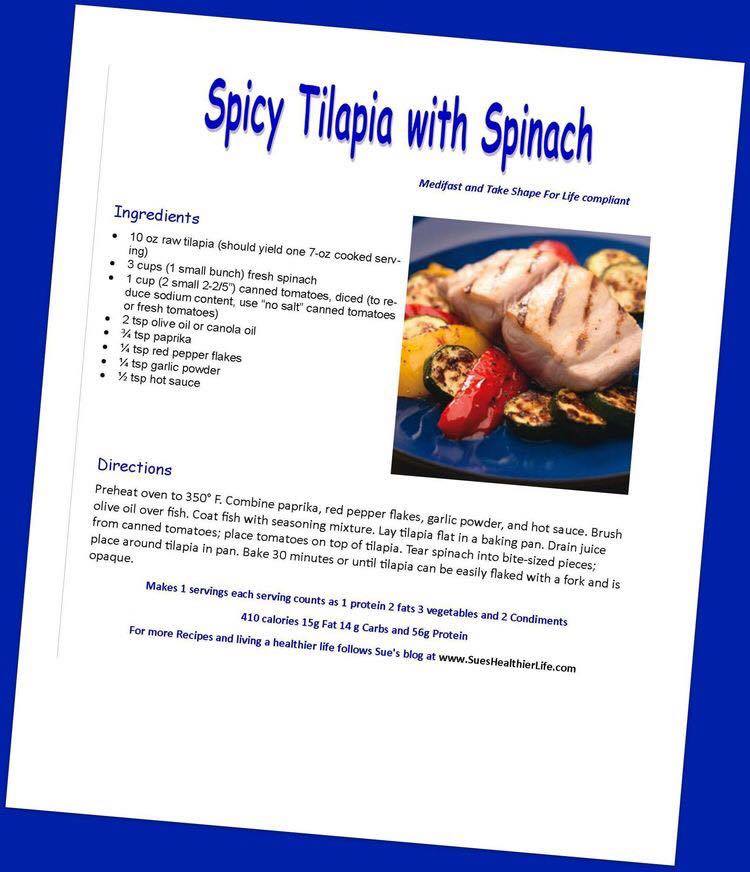 Spicy Tilapia with Spinach

Medifast and Take Shape For Life compliant

Ingredients

- 10 oz raw tilapia (should yield one 7-oz cooked serving)
- 3 cups (1 small bunch) fresh spinach
- 1 cup (2 small 2-2/5") canned tomatoes, diced (to reduce sodium content, use "no salt" canned tomatoes or fresh tomatoes)
- 2 tsp olive oil or canola oil
- ¾ tsp paprika
- ¼ tsp red pepper flakes
- ¼ tsp garlic powder
- ½ tsp hot sauce

Directions

Preheat oven to 350° F. Combine paprika, red pepper flakes, garlic powder, and hot sauce. Brush olive oil over fish. Coat fish with seasoning mixture. Lay tilapia flat in a baking pan. Drain juice from canned tomatoes; place tomatoes on top of tilapia. Tear spinach into bite-sized pieces; place around tilapia in pan. Bake 30 minutes or until tilapia can be easily flaked with a fork and is opaque.

Makes 1 servings each serving counts as 1 protein 2 fats 3 vegetables and 2 Condiments

410 calories 15g Fat 14 g Carbs and 56g Protein

For more Recipes and living a healthier life follows Sue's blog at www.SuesHealthierLife.com